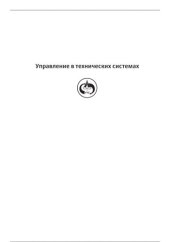 Управление в технических системах